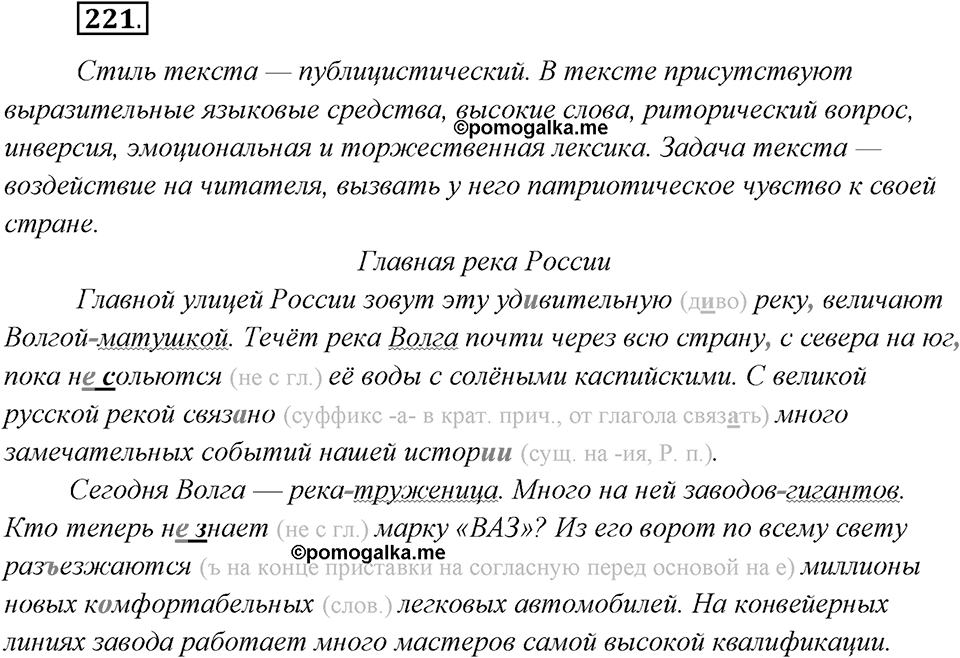 221.

Стиль текста — публицистический. В тексте присутствуют выразительные языковые средства, высокие слова, риторический вопрос, инверсия, эмоциональная и торжественная лексика. Задача текста — воздействие на читателя, вызвать у него патриотическое чувство к своей стране.

©pomogalka.me

Главная река России

Главной улицей России зовут эту удивительную (диво) реку, величают Волгой-матушкой. Течёт река Волга почти через всю страну, с севера на юг, пока не сольются (не с гл.) её воды с солёными каспийскими. С великой русской рекой связано (суффикс -а- в крат. прич., от глагола связать) много замечательных событий нашей истории (сущ. на -ия, Р. п.).

Сегодня Волга — река-труженица. Много на ней заводов-гигантов. Кто теперь не знает (не с гл.) марку «ВАЗ»? Из его ворот по всему свету разъезжаются (ъ на конце приставки на согласную перед основой на е) миллионы новых комфортабельных (слов.) легковых автомобилей. На конвейерных линиях завода работает много мастеров самой высокой квалификации.

©pomogalka.me